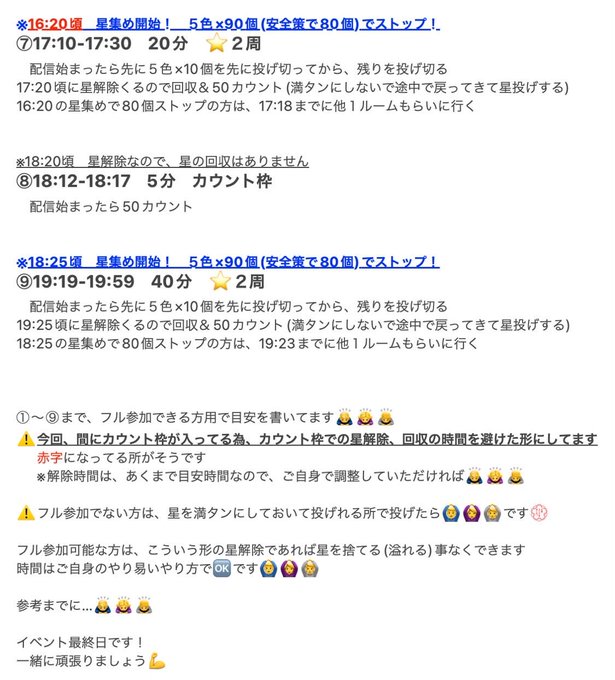 ※16:20頃　星集め開始！　５色×90個(安全策で80個)でストップ！
⑦17:10-17:30　20分　⭐２周

配信始まったら先に５色×10個を先に投げ切ってから、残りを投げ切る
17:20頃に星解除くるので回収＆50カウント(満タンにしないで途中で戻ってきて星投げする)
16:20の星集めで80個ストップの方は、17:18までに他１ルームもらいに行く

※18:20頃　星解除なので、星の回収はありません
⑧18:12-18:17　5分　カウント枠

配信始まったら50カウント

※18:25頃　星集め開始！　５色×90個(安全策で80個)でストップ！
⑨19:19-19:59　40分　⭐２周

配信始まったら先に５色×10個を先に投げ切ってから、残りを投げ切る
19:25頃に星解除くるので回収＆50カウント(満タンにしないで途中で戻ってきて星投げする)
18:25の星集めで80個ストップの方は、19:23までに他１ルームもらいに行く

①〜⑨まで、フル参加できる方用で目安を書いてます🙇🙇🙇
⚠️今回、間にカウント枠が入ってる為、カウント枠での星解除、回収の時間を避けた形にしてます
赤字になってる所がそうです
※解除時間は、あくまで目安時間なので、ご自身で調整していただければ🙇🙇🙇

⚠️フル参加でない方は、星を満タンにしておいて投げれる所で投げたら🙆🙆🙆です💮

フル参加可能な方は、こういう形の星解除であれば星を捨てる(溢れる)事なくできます
時間はご自身のやり易いやり方で🆗です🙆🙆🙆

参考までに…🙇🙇🙇

イベント最終日です！
一緒に頑張りましょう💪